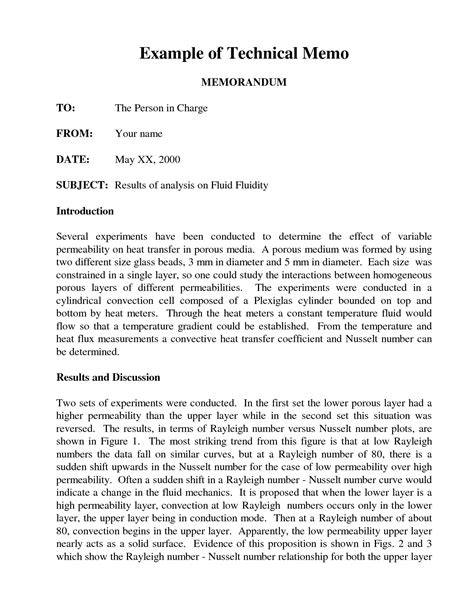 Example of Technical Memo

MEMORANDUM

TO: The Person in Charge

FROM: Your name

DATE: May XX, 2000

SUBJECT: Results of analysis on Fluid Fluidity

Introduction

Several experiments have been conducted to determine the effect of variable permeability on heat transfer in porous media. A porous medium was formed by using two different size glass beads, 3 mm in diameter and 5 mm in diameter. Each size was constrained in a single layer, so one could study the interactions between homogeneous porous layers of different permeabilities. The experiments were conducted in a cylindrical convection cell composed of a Plexiglas cylinder bounded on top and bottom by heat meters. Through the heat meters a constant temperature fluid would flow so that a temperature gradient could be established. From the temperature and heat flux measurements a convective heat transfer coefficient and Nusselt number can be determined.

Results and Discussion

Two sets of experiments were conducted. In the first set the lower porous layer had a higher permeability than the upper layer while in the second set this situation was reversed. The results, in terms of Rayleigh number versus Nusselt number plots, are shown in Figure 1. The most striking trend from this figure is that at low Rayleigh numbers the data fall on similar curves, but at a Rayleigh number of 80, there is a sudden shift upwards in the Nusselt number for the case of low permeability over high permeability. Often a sudden shift in a Rayleigh number - Nusselt number curve would indicate a change in the fluid mechanics. It is proposed that when the lower layer is a high permeability layer, convection at low Rayleigh numbers occurs only in the lower layer, the upper layer being in conduction mode. Then at a Rayleigh number of about 80, convection begins in the upper layer. Apparently, the low permeability upper layer nearly acts as a solid surface. Evidence of this proposition is shown in Figs. 2 and 3 which show the Rayleigh number - Nusselt number relationship for both the upper layer